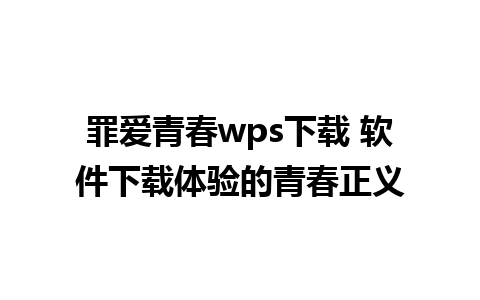 罪爱青春wps下载 软件下载体验的青春正义